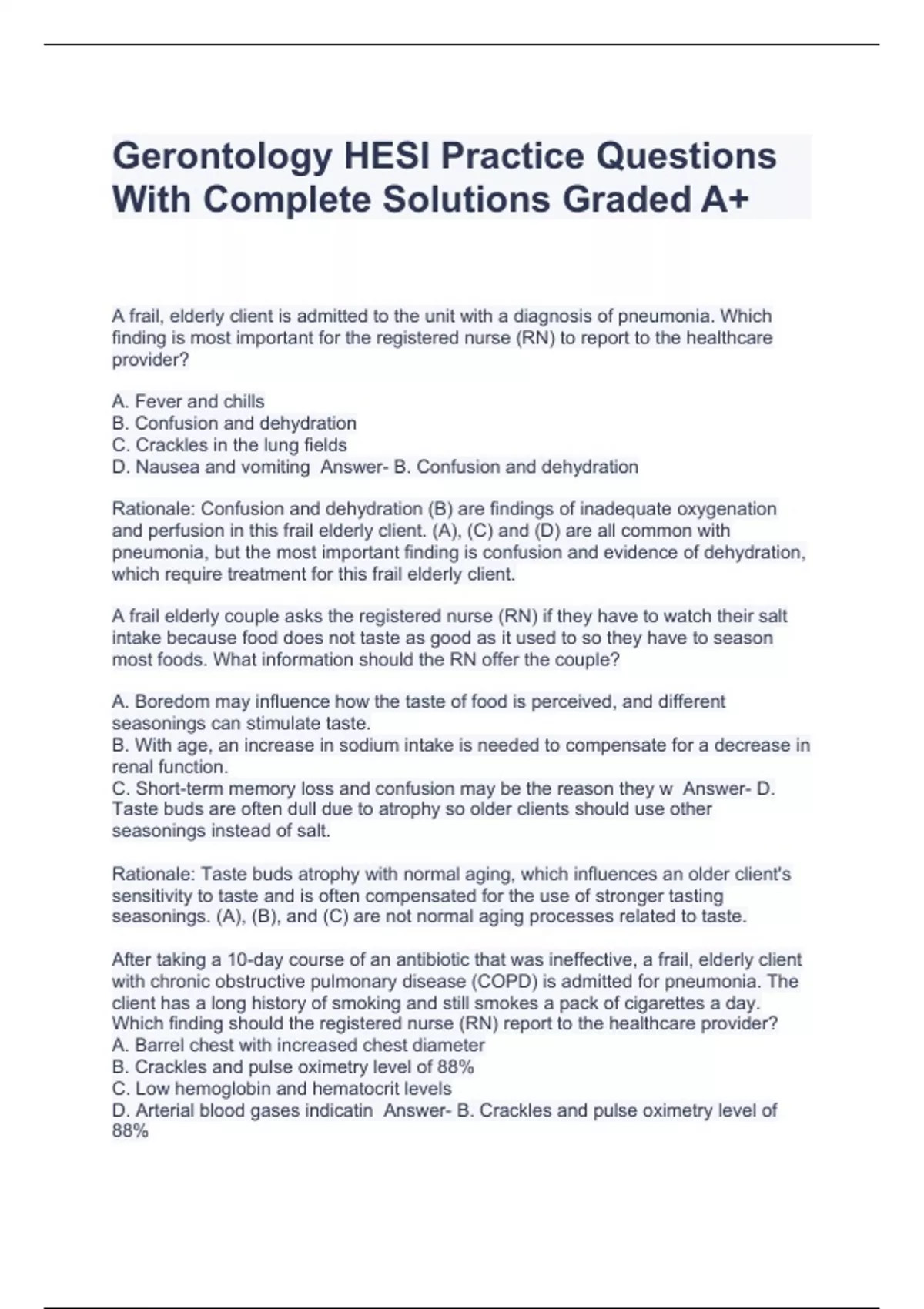 Gerontology HESI Practice Questions With Complete Solutions Graded A+

A frail, elderly client is admitted to the unit with a diagnosis of pneumonia. Which finding is most important for the registered nurse (RN) to report to the healthcare provider?

A. Fever and chills
B. Confusion and dehydration
C. Crackles in the lung fields
D. Nausea and vomiting Answer- B. Confusion and dehydration

Rationale: Confusion and dehydration (B) are findings of inadequate oxygenation and perfusion in this frail elderly client. (A), (C) and (D) are all common with pneumonia, but the most important finding is confusion and evidence of dehydration, which require treatment for this frail elderly client.

A frail elderly couple asks the registered nurse (RN) if they have to watch their salt intake because food does not taste as good as it used to so they have to season most foods. What information should the RN offer the couple?

A. Boredom may influence how the taste of food is perceived, and different seasonings can stimulate taste.
B. With age, an increase in sodium intake is needed to compensate for a decrease in renal function.
C. Short-term memory loss and confusion may be the reason they w Answer- D. Taste buds are often dull due to atrophy so older clients should use other seasonings instead of salt.

Rationale: Taste buds atrophy with normal aging, which influences an older client's sensitivity to taste and is often compensated for the use of stronger tasting seasonings. (A), (B), and (C) are not normal aging processes related to taste.

After taking a 10-day course of an antibiotic that was ineffective, a frail, elderly client with chronic obstructive pulmonary disease (COPD) is admitted for pneumonia. The client has a long history of smoking and still smokes a pack of cigarettes a day. Which finding should the registered nurse (RN) report to the healthcare provider?
A. Barrel chest with increased chest diameter
B. Crackles and pulse oximetry level of 88%
C. Low hemoglobin and hematocrit levels
D. Arterial blood gases indicatin Answer- B. Crackles and pulse oximetry level of 88%